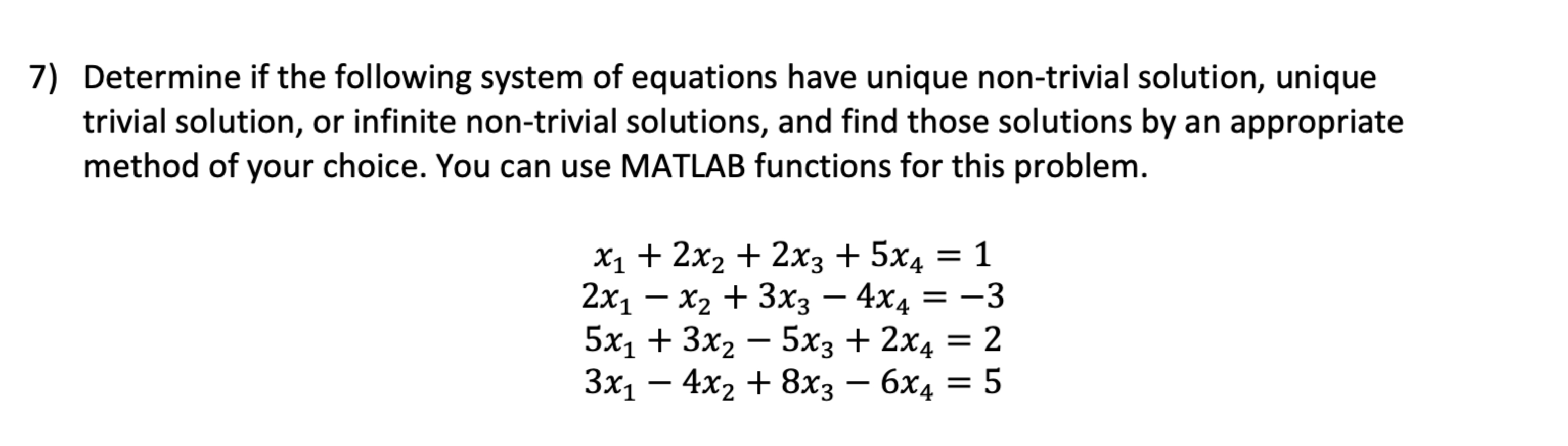 7) Determine if the following system of equations have unique non-trivial solution, unique trivial solution, or infinite non-trivial solutions, and find those solutions by an appropriate method of your choice. You can use MATLAB functions for this problem.

$x_1 + 2x_2 + 2x_3 + 5x_4 = 1$
$2x_1 - x_2 + 3x_3 - 4x_4 = -3$
$5x_1 + 3x_2 - 5x_3 + 2x_4 = 2$
$3x_1 - 4x_2 + 8x_3 - 6x_4 = 5$